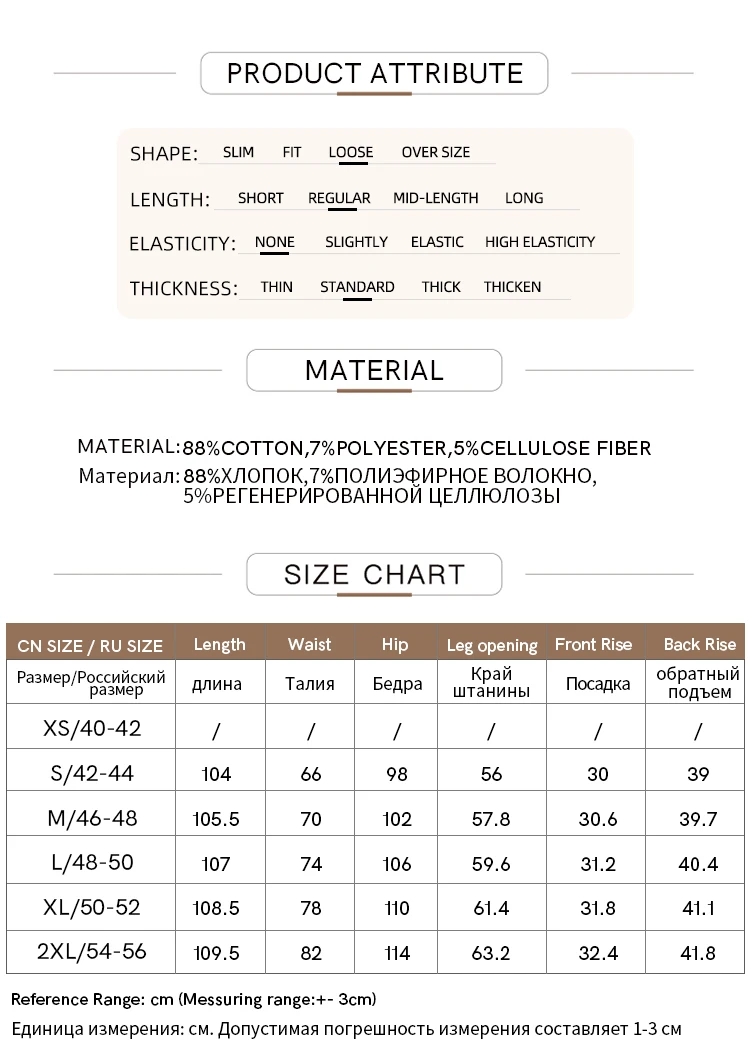 PRODUCT ATTRIBUTE

SHAPE: SLIM FIT LOOSE OVER SIZE

LENGTH: SHORT REGULAR MID-LENGTH LONG

ELASTICITY: NONE SLIGHTLY ELASTIC HIGH ELASTICITY

THICKNESS: THIN STANDARD THICK THICKEN

MATERIAL

MATERIAL: 88%COTTON,7%POLYESTER,5%CELLULOSE FIBER
Материал: 88%ХЛОПОК,7%ПОЛИЭФИРНОЕ ВОЛОКНО, 5%РЕГЕНЕРИРОВАННОЙ ЦЕЛЛЮЛОЗЫ

SIZE CHART

| CN SIZE / RU SIZE | Length | Waist | Hip | Leg opening | Front Rise | Back Rise |
|---|---|---|---|---|---|---|
| Размер/Российский размер | длина | Талия | Бедра | Край штанины | Посадка | обратный подъем |
| XS/40-42 | / | / | / | / | / | / |
| S/42-44 | 104 | 66 | 98 | 56 | 30 | 39 |
| M/46-48 | 105.5 | 70 | 102 | 57.8 | 30.6 | 39.7 |
| L/48-50 | 107 | 74 | 106 | 59.6 | 31.2 | 40.4 |
| XL/50-52 | 108.5 | 78 | 110 | 61.4 | 31.8 | 41.1 |
| 2XL/54-56 | 109.5 | 82 | 114 | 63.2 | 32.4 | 41.8 |

Reference Range: cm (Messuring range:+- 3cm)
Единица измерения: см. Допустимая погрешность измерения составляет 1-3 см